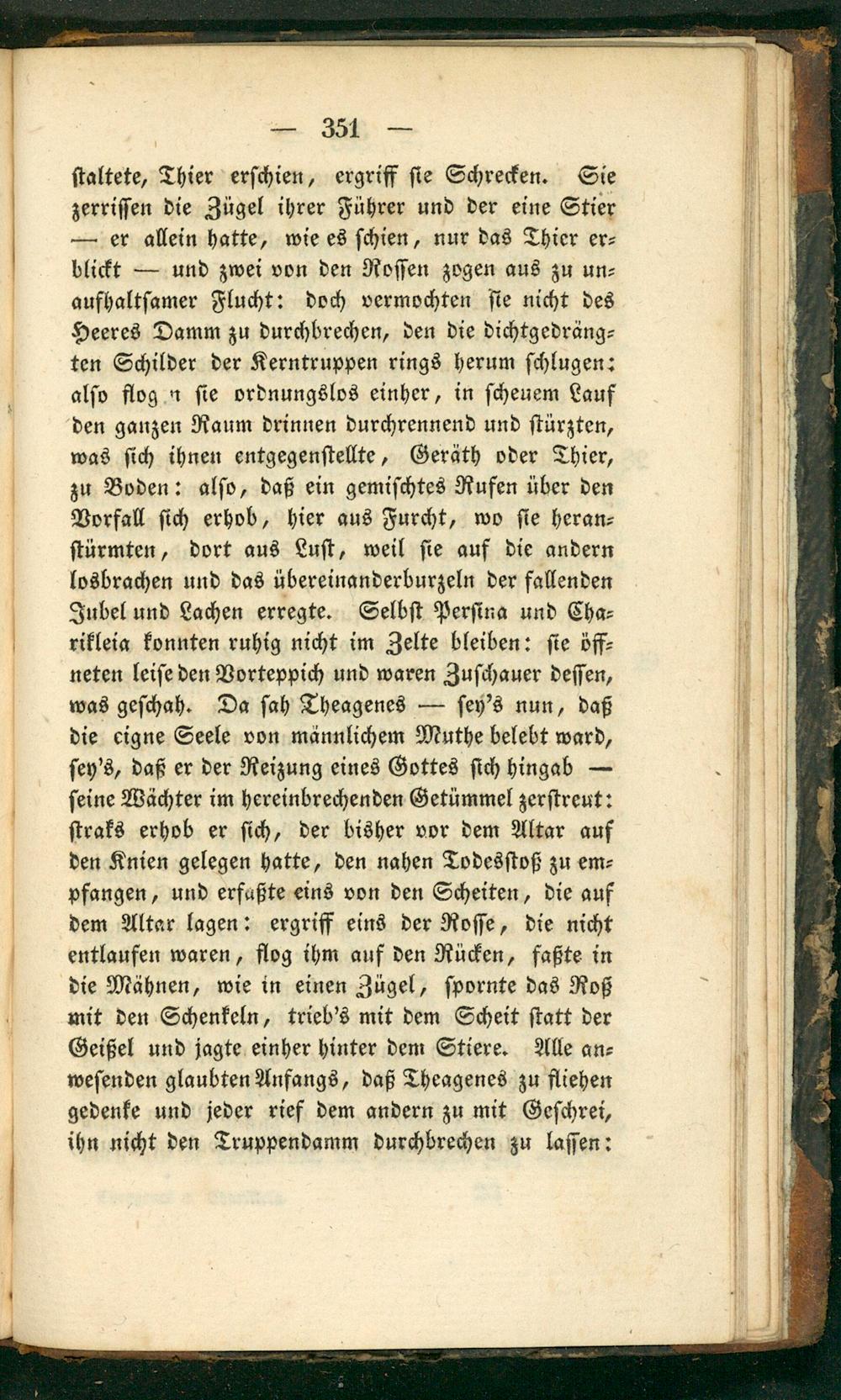 — 351 —

staltete, Thier erschien, ergriff sie Schrecken. Sie zerrissen die Zügel ihrer Führer und der eine Stier — er allein hatte, wie es schien, nur das Thier erblickt — und zwei von den Rossen zogen aus zu unaufhaltsamer Flucht: doch vermochten sie nicht des Heeres Damm zu durchbrechen, den die dichtgedrängten Schilder der Kerntruppen rings herum schlugen: also flog n sie ordnungslos einher, in scheuem Lauf den ganzen Raum drinnen durchrennend und stürzten, was sich ihnen entgegenstellte, Geräth oder Thier, zu Boden: also, daß ein gemischtes Rufen über den Vorfall sich erhob, hier aus Furcht, wo sie heranstürmten, dort aus Lust, weil sie auf die andern losbrachen und das übereinanderburzeln der fallenden Jubel und Lachen erregte. Selbst Persina und Charikleia konnten ruhig nicht im Zelte bleiben: sie öffneten leise den Vorteppich und waren Zuschauer dessen, was geschah. Da sah Theagenes — sey's nun, daß die eigne Seele von männlichem Muthe belebt ward, sey's, daß er der Reizung eines Gottes sich hingab — seine Wächter im hereinbrechenden Getümmel zerstreut: straks erhob er sich, der bisher vor dem Altar auf den Knien gelegen hatte, den nahen Todesstoß zu empfangen, und erfaßte eins von den Scheiten, die auf dem Altar lagen: ergriff eins der Rosse, die nicht entlaufen waren, flog ihm auf den Rücken, faßte in die Mähnen, wie in einen Zügel, spornte das Roß mit den Schenkeln, trieb's mit dem Scheit statt der Geißel und jagte einher hinter dem Stiere. Alle anwesenden glaubten Anfangs, daß Theagenes zu fliehen gedenke und jeder rief dem andern zu mit Geschrei, ihn nicht den Truppendamm durchbrechen zu lassen: